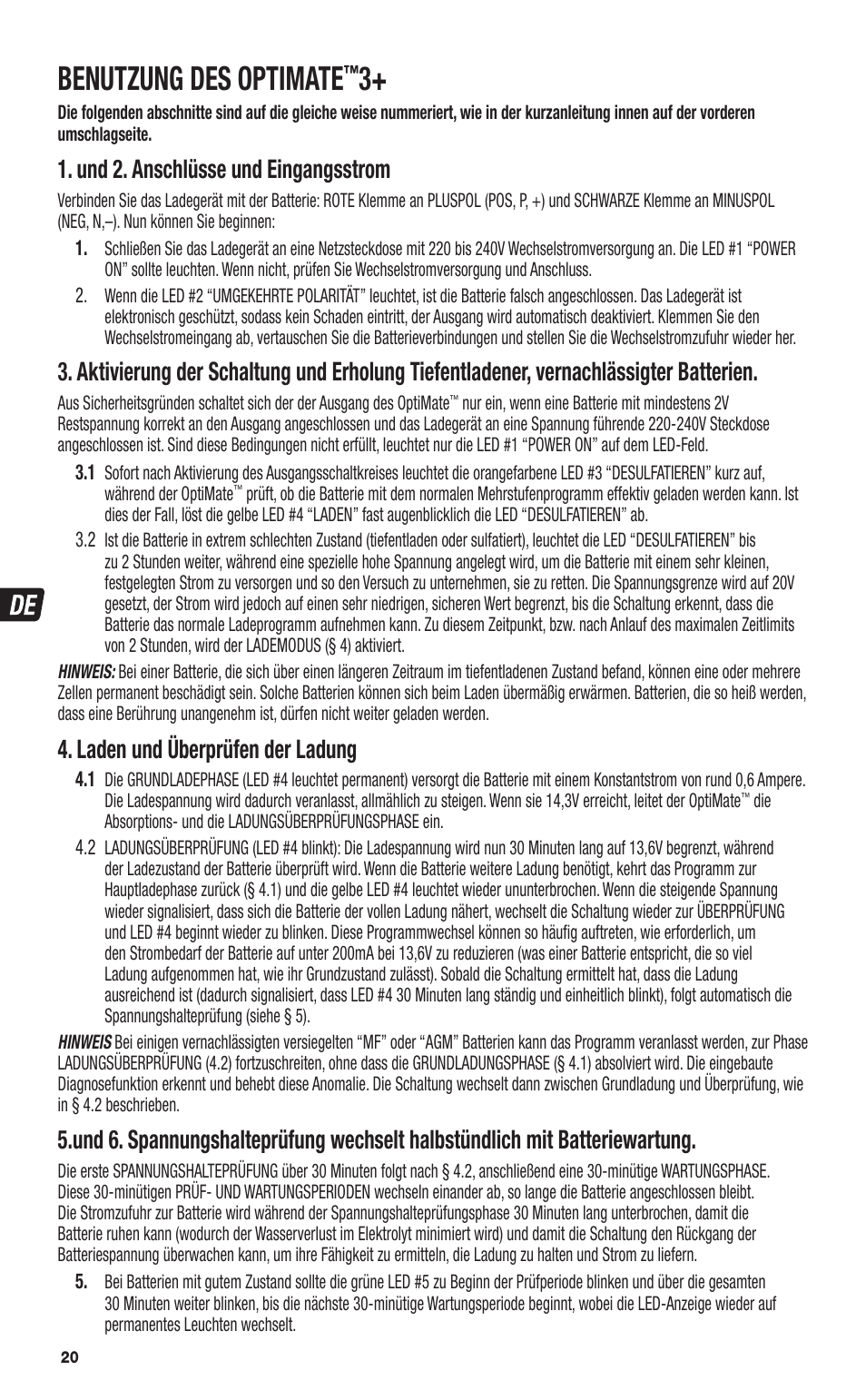 BENUTZUNG DES OPTIMATE™3+

Die folgenden abschnitte sind auf die gleiche weise nummeriert, wie in der kurzanleitung innen auf der vorderen umschlagseite.

1. und 2. Anschlüsse und Eingangsstrom

Verbinden Sie das Ladegerät mit der Batterie: ROTE Klemme an PLUSPOL (POS, P, +) und SCHWARZE Klemme an MINUSPOL (NEG, N,–). Nun können Sie beginnen:

1. Schließen Sie das Ladegerät an eine Netzsteckdose mit 220 bis 240V Wechselstromversorgung an. Die LED #1 “POWER ON” sollte leuchten. Wenn nicht, prüfen Sie Wechselstromversorgung und Anschluss.

2. Wenn die LED #2 “UMGEKEHRTE POLARITÄT” leuchtet, ist die Batterie falsch angeschlossen. Das Ladegerät ist elektronisch geschützt, sodass kein Schaden eintritt, der Ausgang wird automatisch deaktiviert. Klemmen Sie den Wechselstromeingang ab, vertauschen Sie die Batterieverbindungen und stellen Sie die Wechselstromzufuhr wieder her.

3. Aktivierung der Schaltung und Erholung Tiefentladener, vernachlässigter Batterien.

Aus Sicherheitsgründen schaltet sich der der Ausgang des OptiMate™ nur ein, wenn eine Batterie mit mindestens 2V Restspannung korrekt an den Ausgang angeschlossen und das Ladegerät an eine Spannung führende 220-240V Steckdose angeschlossen ist. Sind diese Bedingungen nicht erfüllt, leuchtet nur die LED #1 “POWER ON” auf dem LED-Feld.

3.1 Sofort nach Aktivierung des Ausgangsschaltkreises leuchtet die orangefarbene LED #3 “DESULFATIEREN” kurz auf, während der OptiMate™ prüft, ob die Batterie mit dem normalen Mehrstufenprogramm effektiv geladen werden kann. Ist dies der Fall, löst die gelbe LED #4 “LADEN” fast augenblicklich die LED “DESULFATIEREN” ab.

3.2 Ist die Batterie in extrem schlechten Zustand (tiefentladen oder sulfatiert), leuchtet die LED “DESULFATIEREN” bis zu 2 Stunden weiter, während eine spezielle hohe Spannung angelegt wird, um die Batterie mit einem sehr kleinen, festgelegten Strom zu versorgen und so den Versuch zu unternehmen, sie zu retten. Die Spannungsgrenze wird auf 20V gesetzt, der Strom wird jedoch auf einen sehr niedrigen, sicheren Wert begrenzt, bis die Schaltung erkennt, dass die Batterie das normale Ladeprogramm aufnehmen kann. Zu diesem Zeitpunkt, bzw. nach Anlauf des maximalen Zeitlimits von 2 Stunden, wird der LADEMODUS (§ 4) aktiviert.

DE

HINWEIS: Bei einer Batterie, die sich über einen längeren Zeitraum im tiefentladenen Zustand befand, können eine oder mehrere Zellen permanent beschädigt sein. Solche Batterien können sich beim Laden übermäßig erwärmen. Batterien, die so heiß werden, dass eine Berührung unangenehm ist, dürfen nicht weiter geladen werden.

4. Laden und Überprüfen der Ladung

4.1 Die GRUNDLADEPHASE (LED #4 leuchtet permanent) versorgt die Batterie mit einem Konstantstrom von rund 0,6 Ampere. Die Ladespannung wird dadurch veranlasst, allmählich zu steigen. Wenn sie 14,3V erreicht, leitet der OptiMate™ die Absorptions- und die LADUNGSÜBERPRÜFUNGSPHASE ein.

4.2 LADUNGSÜBERPRÜFUNG (LED #4 blinkt): Die Ladespannung wird nun 30 Minuten lang auf 13,6V begrenzt, während der Ladezustand der Batterie überprüft wird. Wenn die Batterie weitere Ladung benötigt, kehrt das Programm zur Hauptladephase zurück (§ 4.1) und die gelbe LED #4 leuchtet wieder ununterbrochen. Wenn die steigende Spannung wieder signalisiert, dass sich die Batterie der vollen Ladung nähert, wechselt die Schaltung wieder zur ÜBERPRÜFUNG und LED #4 beginnt wieder zu blinken. Diese Programmwechsel können so häufig auftreten, wie erforderlich, um den Strombedarf der Batterie auf unter 200mA bei 13,6V zu reduzieren (was einer Batterie entspricht, die so viel Ladung aufgenommen hat, wie ihr Grundzustand zulässt). Sobald die Schaltung ermittelt hat, dass die Ladung ausreichend ist (dadurch signalisiert, dass LED #4 30 Minuten lang ständig und einheitlich blinkt), folgt automatisch die Spannungshalteprüfung (siehe § 5).

HINWEIS Bei einigen vernachlässigten versiegelten “MF” oder “AGM” Batterien kann das Programm veranlasst werden, zur Phase LADUNGSÜBERPRÜFUNG (4.2) fortzuschreiten, ohne dass die GRUNDLADUNGSPHASE (§ 4.1) absolviert wird. Die eingebaute Diagnosefunktion erkennt und behebt diese Anomalie. Die Schaltung wechselt dann zwischen Grundladung und Überprüfung, wie in § 4.2 beschrieben.

5.und 6. Spannungshalteprüfung wechselt halbstündlich mit Batteriewartung.

Die erste SPANNUNGSHALTEPRÜFUNG über 30 Minuten folgt nach § 4.2, anschließend eine 30-minütige WARTUNGSPHASE. Diese 30-minütigen PRÜF- UND WARTUNGSPERIODEN wechseln einander ab, so lange die Batterie angeschlossen bleibt. Die Stromzufuhr zur Batterie wird während der Spannungshalteprüfungsphase 30 Minuten lang unterbrochen, damit die Batterie ruhen kann (wodurch der Wasserverlust im Elektrolyt minimiert wird) und damit die Schaltung den Rückgang der Batteriespannung überwachen kann, um ihre Fähigkeit zu ermitteln, die Ladung zu halten und Strom zu liefern.

5. Bei Batterien mit gutem Zustand sollte die grüne LED #5 zu Beginn der Prüfperiode blinken und über die gesamten 30 Minuten weiter blinken, bis die nächste 30-minütige Wartungsperiode beginnt, wobei die LED-Anzeige wieder auf permanentes Leuchten wechselt.

20